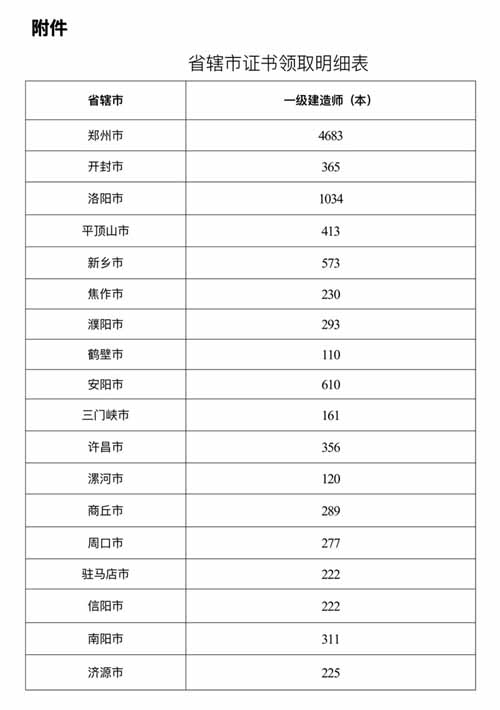 附件

省辖市证书领取明细表

| 省辖市 | 一级建造师（本） |
|---|---|
| 郑州市 | 4683 |
| 开封市 | 365 |
| 洛阳市 | 1034 |
| 平顶山市 | 413 |
| 新乡市 | 573 |
| 焦作市 | 230 |
| 濮阳市 | 293 |
| 鹤壁市 | 110 |
| 安阳市 | 610 |
| 三门峡市 | 161 |
| 许昌市 | 356 |
| 漯河市 | 120 |
| 商丘市 | 289 |
| 周口市 | 277 |
| 驻马店市 | 222 |
| 信阳市 | 222 |
| 南阳市 | 311 |
| 济源市 | 225 |